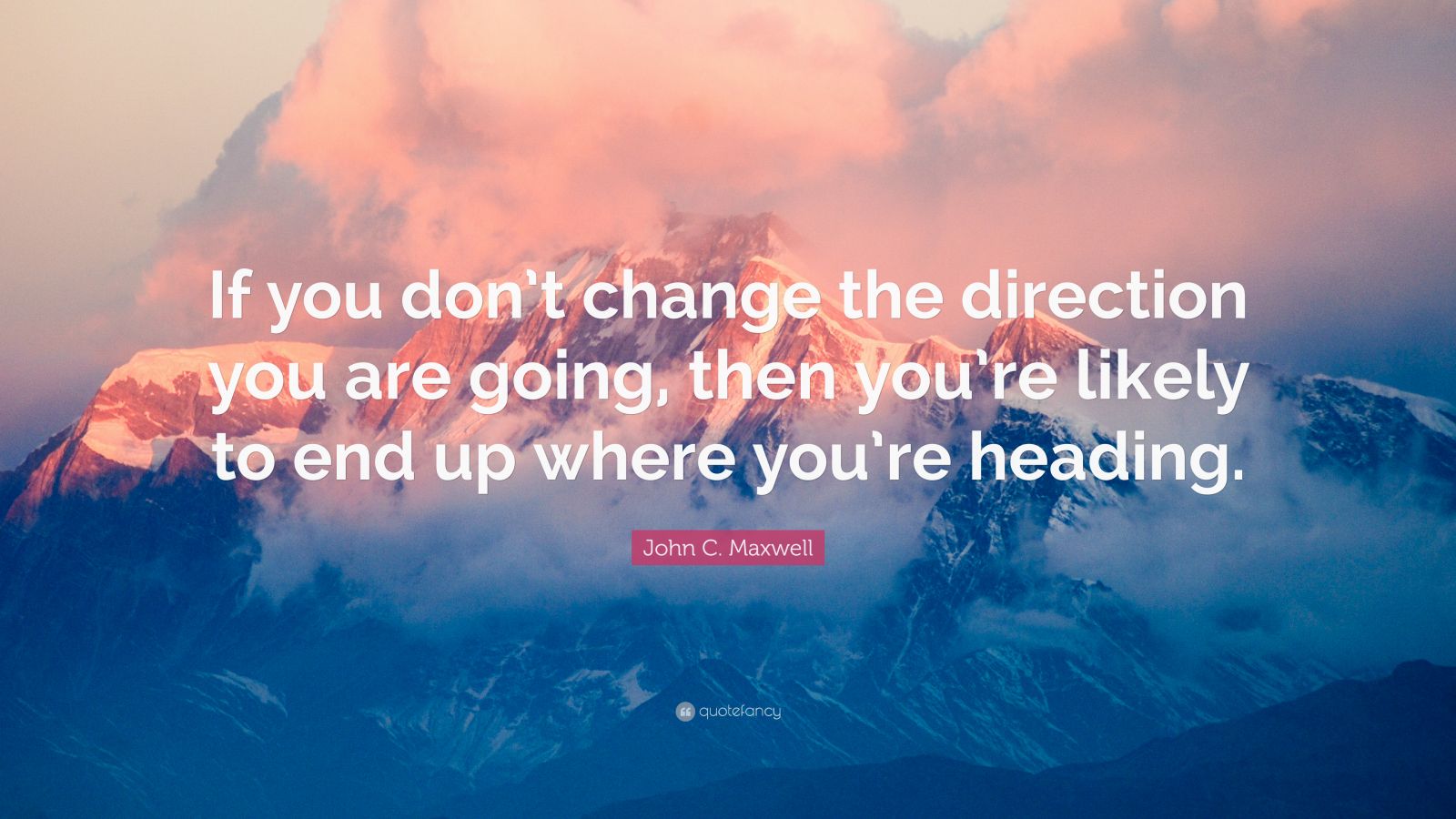 If you don't change the direction you are going, then you're likely to end up where you're heading.

John C. Maxwell

quotefancy